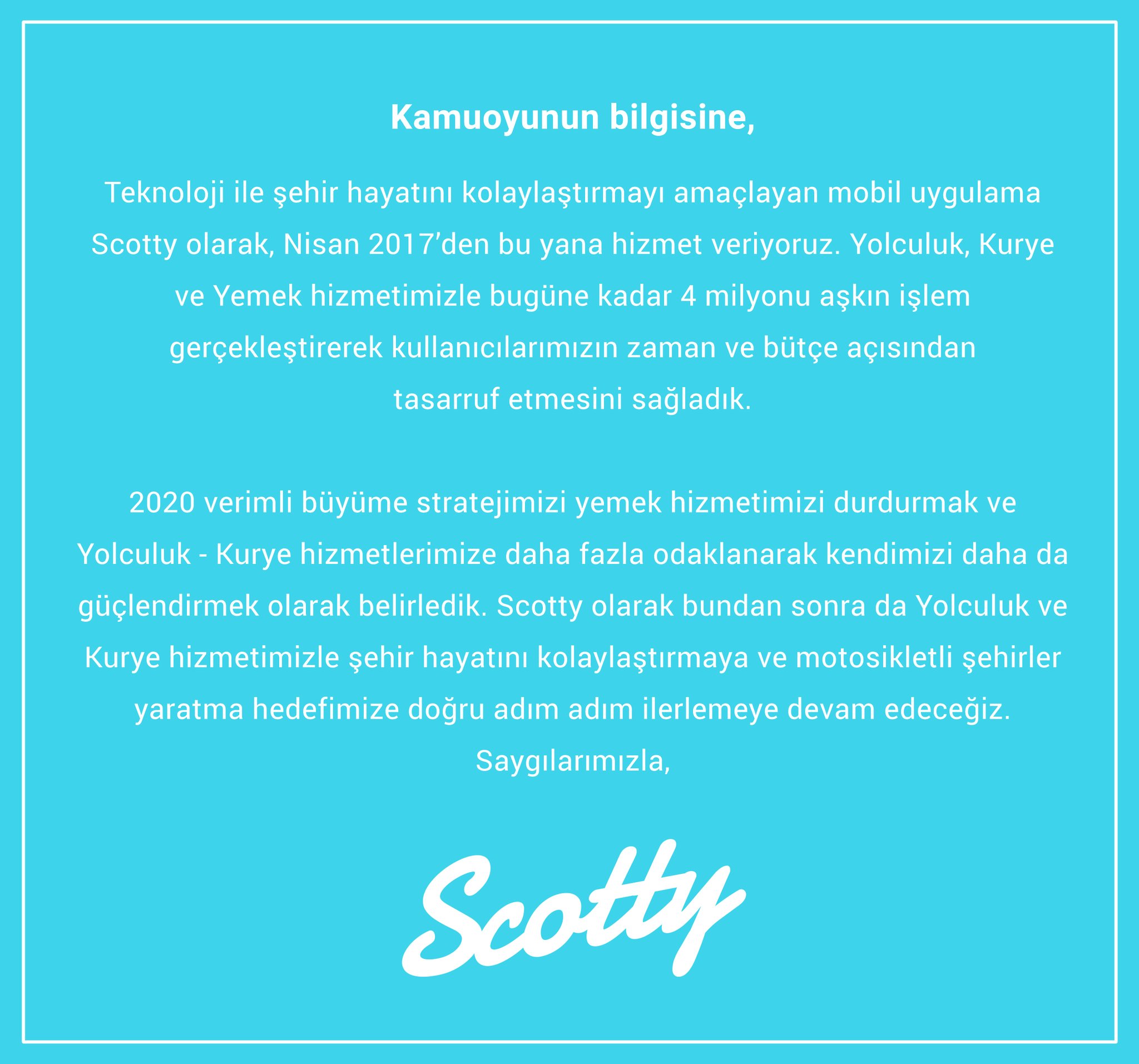 Kamuoyunun bilgisine,

Teknoloji ile şehir hayatını kolaylaştırmayı amaçlayan mobil uygulama Scotty olarak, Nisan 2017'den bu yana hizmet veriyoruz. Yolculuk, Kurye ve Yemek hizmetimizle bugüne kadar 4 milyonu aşkın işlem gerçekleştirerek kullanıcılarımızın zaman ve bütçe açısından tasarruf etmesini sağladık.

2020 verimli büyüme stratejimizi yemek hizmetimizi durdurmak ve Yolculuk - Kurye hizmetlerimize daha fazla odaklanarak kendimizi daha da güçlendirmek olarak belirledik. Scotty olarak bundan sonra da Yolculuk ve Kurye hizmetimizle şehir hayatını kolaylaştırmaya ve motosikletli şehirler yaratma hedefimize doğru adım adım ilerlemeye devam edeceğiz.

Saygılarımızla,

Scotty